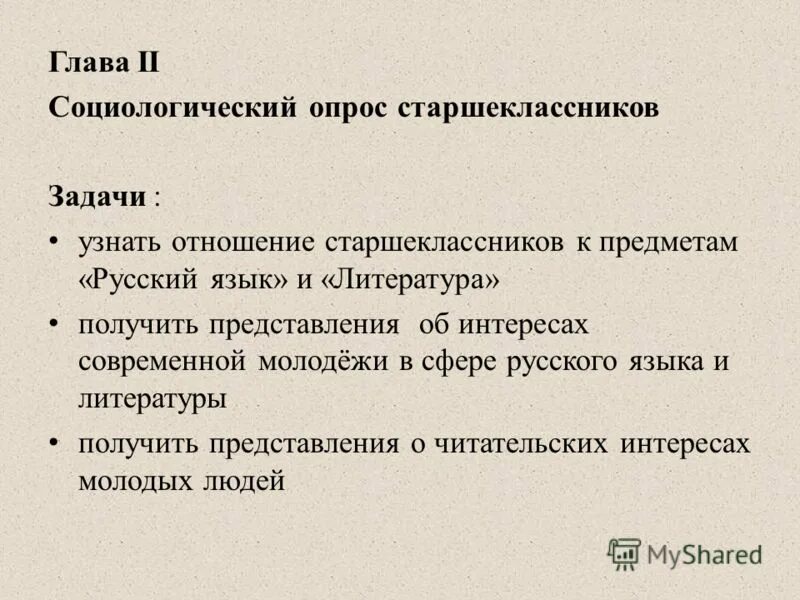 Глава II
Социологический опрос старшеклассников

Задачи :
• узнать отношение старшеклассников к предметам «Русский язык» и «Литература»
• получить представления об интересах современной молодёжи в сфере русского языка и литературы
• получить представления о читательских интересах молодых людей

MyShared